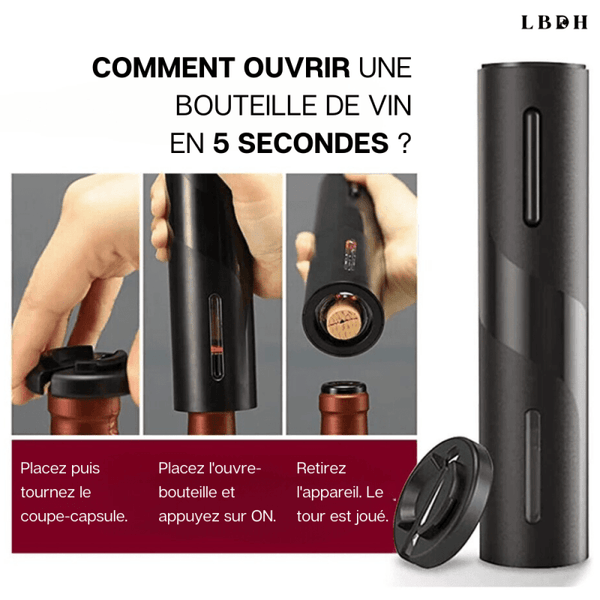 LBDH

COMMENT OUVRIR UNE BOUTEILLE DE VIN EN 5 SECONDES ?

Placez puis tournez le coupe-capsule.

Placez l'ouvre-bouteille et appuyez sur ON.

Retirez l'appareil. Le tour est joué.